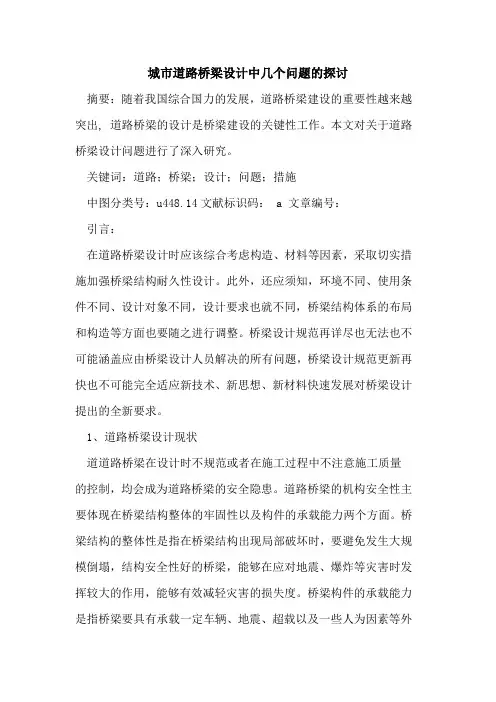 城市道路桥梁设计中几个问题的探讨

摘要：随着我国综合国力的发展，道路桥梁建设的重要性越来越突出，道路桥梁的设计是桥梁建设的关键性工作。本文对关于道路桥梁设计问题进行了深入研究。

关键词：道路；桥梁；设计；问题；措施

中图分类号：u448.14 文献标识码： a 文章编号：

引言：

在道路桥梁设计时应该综合考虑构造、材料等因素，采取切实措施加强桥梁结构耐久性设计。此外，还应须知，环境不同、使用条件不同、设计对象不同，设计要求也就不同，桥梁结构体系的布局和构造等方面也要随之进行调整。桥梁设计规范再详尽也无法也不可能涵盖应由桥梁设计人员解决的所有问题，桥梁设计规范更新再快也不可能完全适应新技术、新思想、新材料快速发展对桥梁设计提出的全新要求。

1、道路桥梁设计现状

道道路桥梁在设计时不规范或者在施工过程中不注意施工质量的控制，均会成为道路桥梁的安全隐患。道路桥梁的机构安全性主要体现在桥梁结构整体的牢固性以及构件的承载能力两个方面。桥梁结构的整体性是指在桥梁结构出现局部破坏时，要避免发生大规模倒塌，结构安全性好的桥梁，能够在应对地震、爆炸等灾害时发挥较大的作用，能够有效减轻灾害的损失度。桥梁构件的承载能力是指桥梁要具有承载一定车辆、地震、超载以及一些人为因素等外